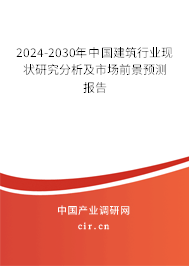 2024-2030年中国建筑行业现状研究分析及市场前景预测报告

中国产业调研网

cir.cn